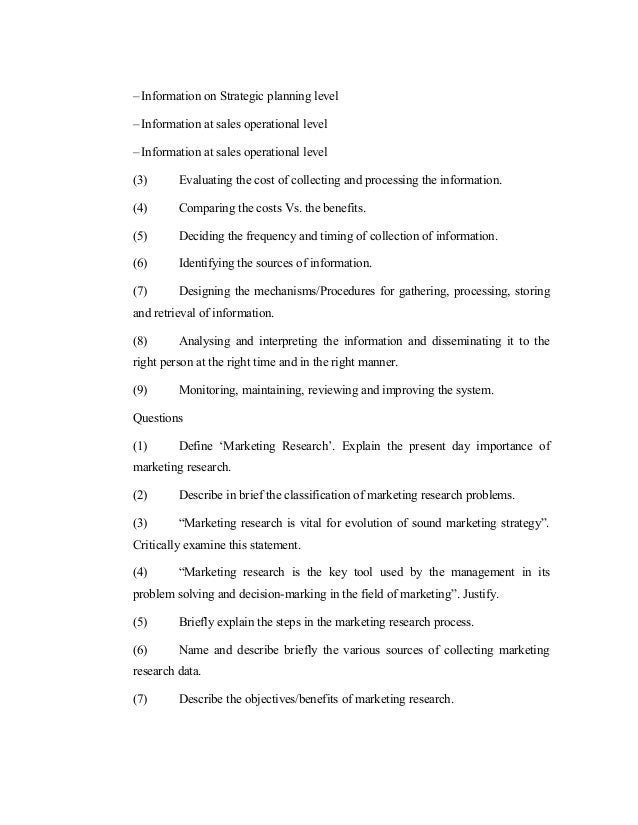 – Information on Strategic planning level

– Information at sales operational level

– Information at sales operational level

(3) Evaluating the cost of collecting and processing the information.

(4) Comparing the costs Vs. the benefits.

(5) Deciding the frequency and timing of collection of information.

(6) Identifying the sources of information.

(7) Designing the mechanisms/Procedures for gathering, processing, storing and retrieval of information.

(8) Analysing and interpreting the information and disseminating it to the right person at the right time and in the right manner.

(9) Monitoring, maintaining, reviewing and improving the system.

Questions

(1) Define 'Marketing Research'. Explain the present day importance of marketing research.

(2) Describe in brief the classification of marketing research problems.

(3) "Marketing research is vital for evolution of sound marketing strategy". Critically examine this statement.

(4) "Marketing research is the key tool used by the management in its problem solving and decision-marking in the field of marketing". Justify.

(5) Briefly explain the steps in the marketing research process.

(6) Name and describe briefly the various sources of collecting marketing research data.

(7) Describe the objectives/benefits of marketing research.